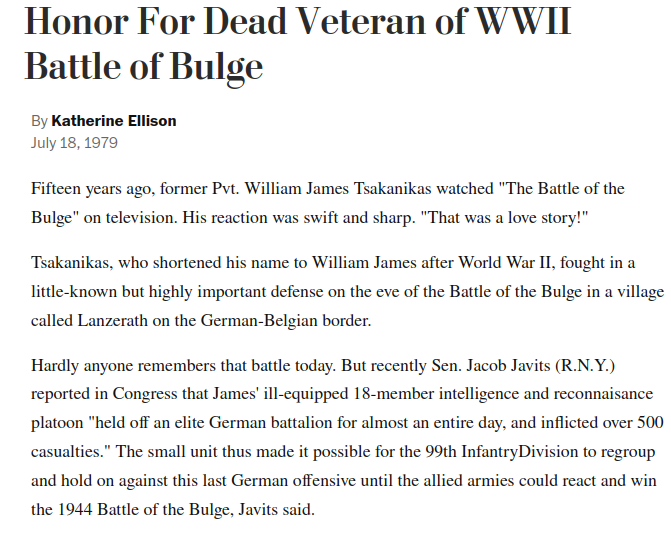 Honor For Dead Veteran of WWII Battle of Bulge

By Katherine Ellison
July 18, 1979

Fifteen years ago, former Pvt. William James Tsakanikas watched "The Battle of the Bulge" on television. His reaction was swift and sharp. "That was a love story!"

Tsakanikas, who shortened his name to William James after World War II, fought in a little-known but highly important defense on the eve of the Battle of the Bulge in a village called Lanzerath on the German-Belgian border.

Hardly anyone remembers that battle today. But recently Sen. Jacob Javits (R.N.Y.) reported in Congress that James' ill-equipped 18-member intelligence and reconnaisance platoon "held off an elite German battalion for almost an entire day, and inflicted over 500 casualties." The small unit thus made it possible for the 99th InfantryDivision to regroup and hold on against this last German offensive until the allied armies could react and win the 1944 Battle of the Bulge, Javits said.